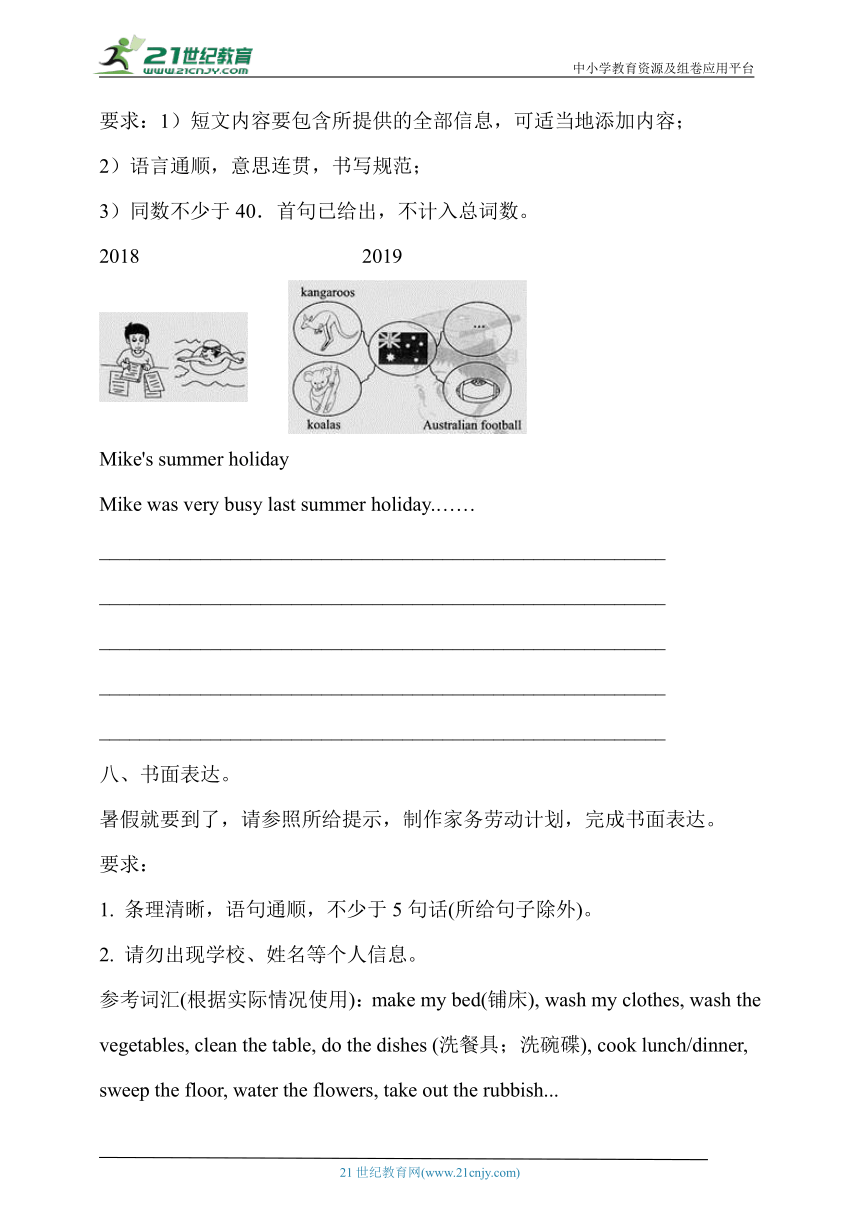 21世纪教育
www.21cnjy.com
中小学教育资源及组卷应用平台

要求：1）短文内容要包含所提供的全部信息，可适当地添加内容；

2）语言通顺，意思连贯，书写规范；

3）同数不少于 40．首句已给出，不计入总词数。

2018　　　　2019

kangaroos
...
koalas
Australian football

Mike's summer holiday

Mike was very busy last summer holiday.……

______________________________________________________

______________________________________________________

______________________________________________________

______________________________________________________

______________________________________________________

八、书面表达。

暑假就要到了，请参照所给提示，制作家务劳动计划，完成书面表达。

要求：

1. 条理清晰，语句通顺，不少于 5 句话(所给句子除外)。

2. 请勿出现学校、姓名等个人信息。

参考词汇(根据实际情况使用)：make my bed(铺床), wash my clothes, wash the vegetables, clean the table, do the dishes (洗餐具；洗碗碟), cook lunch/dinner, sweep the floor, water the flowers, take out the rubbish...

21 世纪教育网(www.21cnjy.com)